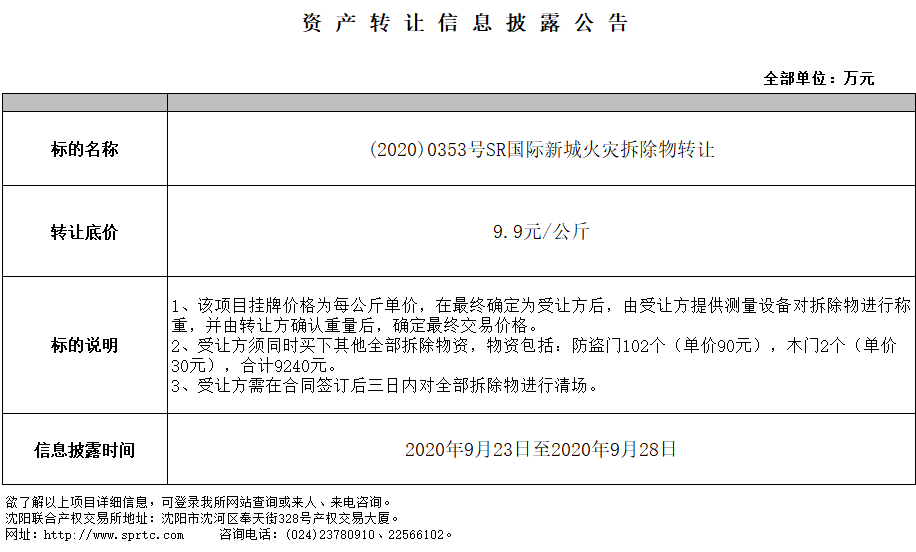 资产转让信息披露公告

全部单位：万元

| | |
|---|---|
| 标的名称 | (2020)0353号SR国际新城火灾拆除物转让 |
| 转让底价 | 9.9元/公斤 |
| 标的说明 | 1、该项目挂牌价格为每公斤单价，在最终确定为受让方后，由受让方提供测量设备对拆除物进行称重，并由转让方确认重量后，确定最终交易价格。 2、受让方须同时买下其他全部拆除物资，物资包括：防盗门102个（单价90元），木门2个（单价30元），合计9240元。 3、受让方需在合同签订后三日内对全部拆除物进行清场。 |
| 信息披露时间 | 2020年9月23日至2020年9月28日 |

欲了解以上项目详细信息，可登录我所网站查询或来人、来电咨询。
沈阳联合产权交易所地址：沈阳市沈河区奉天街328号产权交易大厦。
网址：http://www.sprtc.com 咨询电话：(024)23780910、22566102。